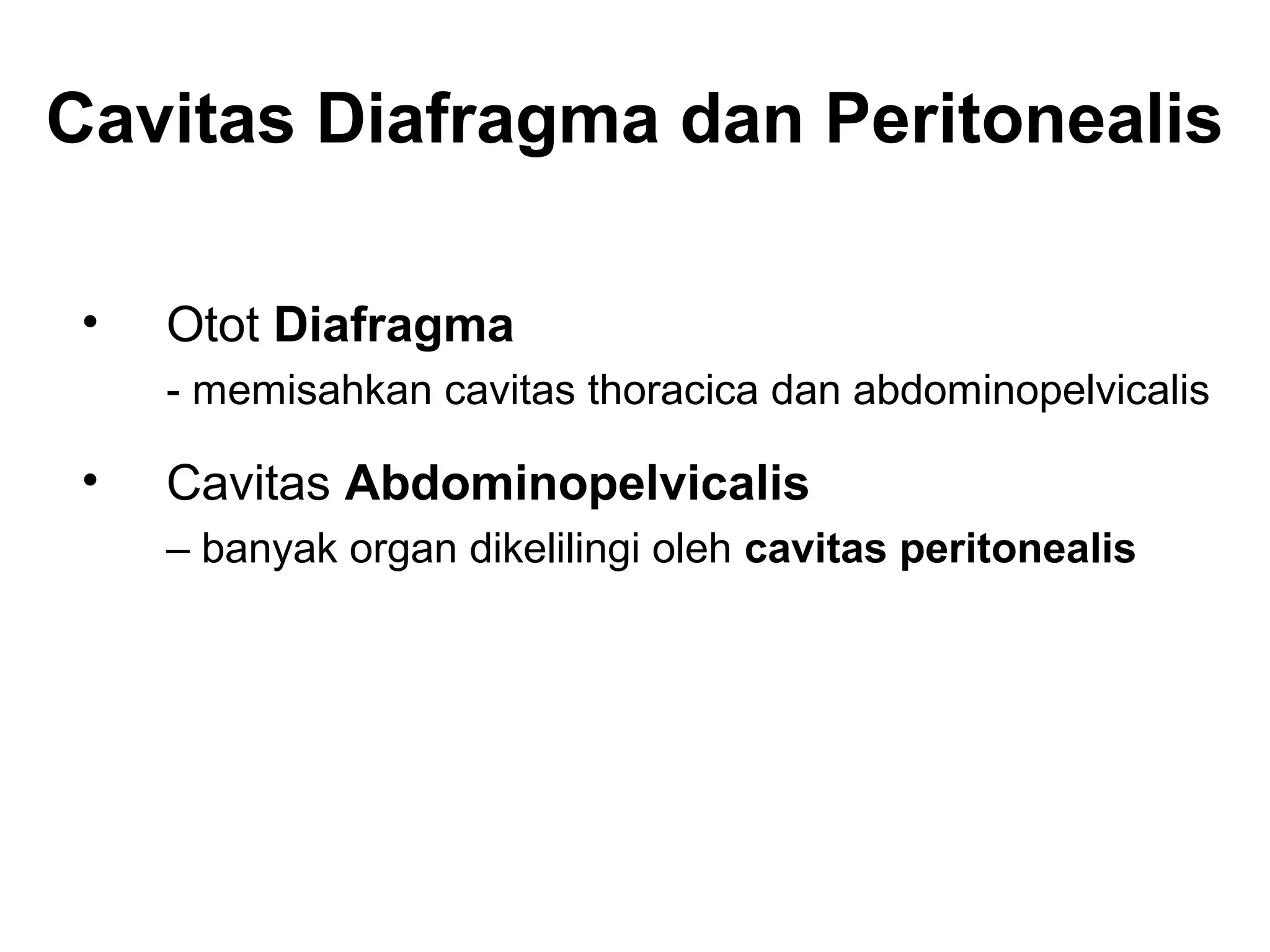 Cavitas Diafragma dan Peritonealis

• Otot Diafragma
- memisahkan cavitas thoracica dan abdominopelvicalis

• Cavitas Abdominopelvicalis
– banyak organ dikelilingi oleh cavitas peritonealis